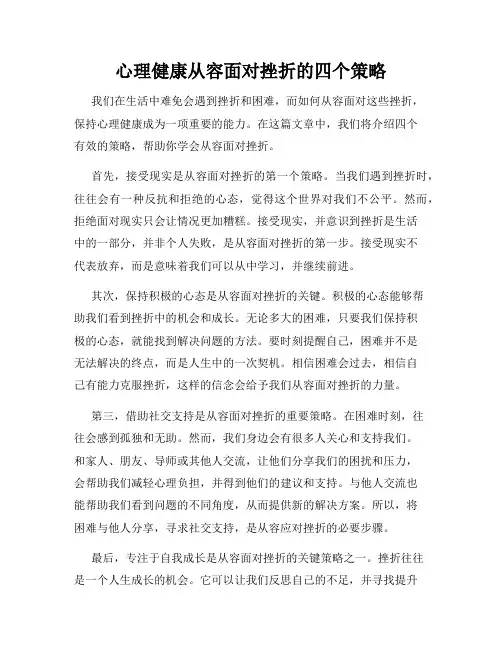 心理健康从容面对挫折的四个策略

我们在生活中难免会遇到挫折和困难，而如何从容面对这些挫折，保持心理健康成为一项重要的能力。在这篇文章中，我们将介绍四个有效的策略，帮助你学会从容面对挫折。

首先，接受现实是从容面对挫折的第一个策略。当我们遇到挫折时，往往会有一种反抗和拒绝的心态，觉得这个世界对我们不公平。然而，拒绝面对现实只会让情况更加糟糕。接受现实，并意识到挫折是生活中的一部分，并非个人失败，是从容面对挫折的第一步。接受现实不代表放弃，而是意味着我们可以从中学习，并继续前进。

其次，保持积极的心态是从容面对挫折的关键。积极的心态能够帮助我们看到挫折中的机会和成长。无论多大的困难，只要我们保持积极的心态，就能找到解决问题的方法。要时刻提醒自己，困难并不是无法解决的终点，而是人生中的一次契机。相信困难会过去，相信自己有能力克服挫折，这样的信念会给予我们从容面对挫折的力量。

第三，借助社交支持是从容面对挫折的重要策略。在困难时刻，往往会感到孤独和无助。然而，我们身边会有很多人关心和支持我们。和家人、朋友、导师或其他人交流，让他们分享我们的困扰和压力，会帮助我们减轻心理负担，并得到他们的建议和支持。与他人交流也能帮助我们看到问题的不同角度，从而提供新的解决方案。所以，将困难与他人分享，寻求社交支持，是从容应对挫折的必要步骤。

最后，专注于自我成长是从容面对挫折的关键策略之一。挫折往往是一个人生成长的机会。它可以让我们反思自己的不足，并寻找提升